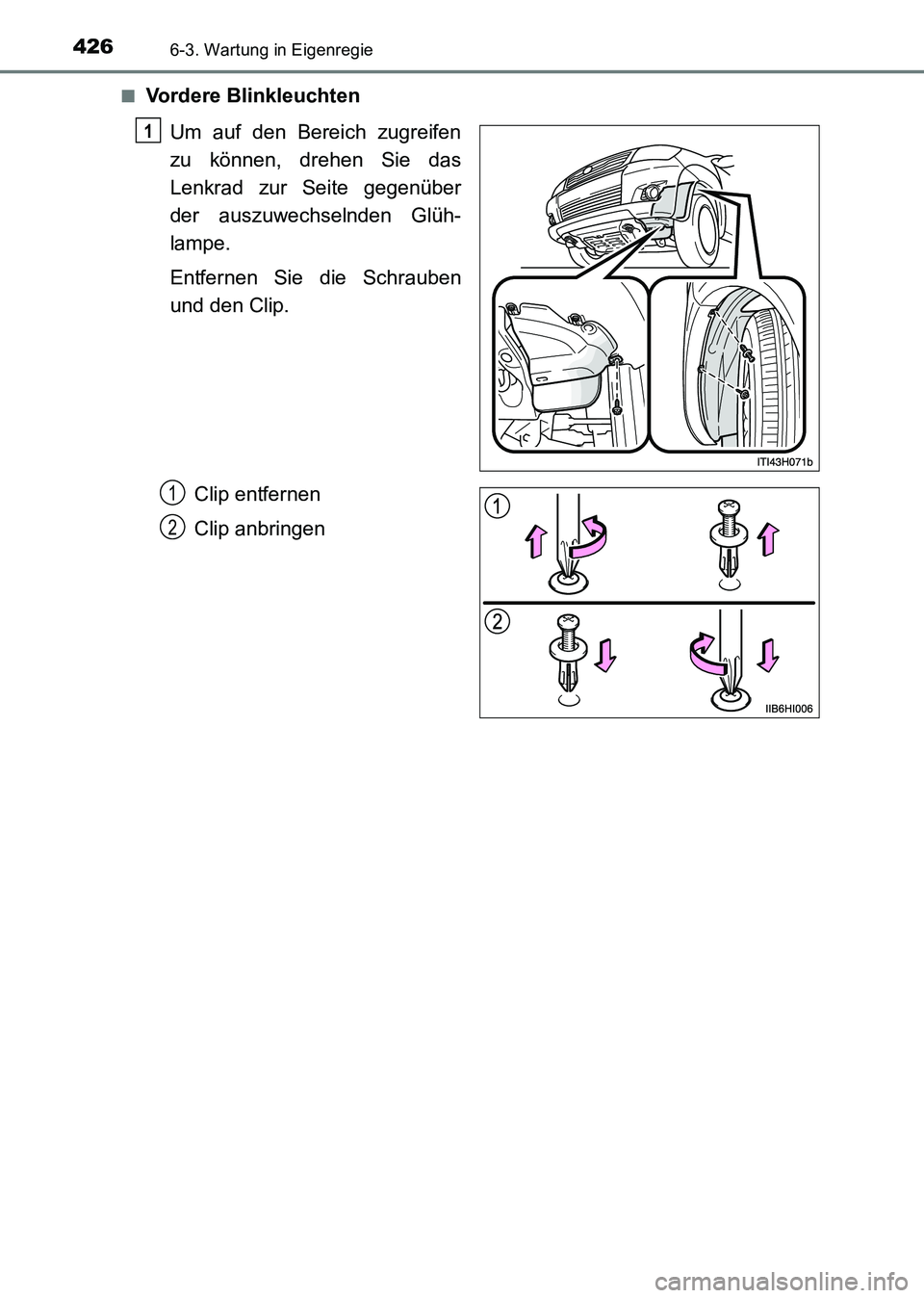 426
6-3. Wartung in Eigenregie

■ Vordere Blinkleuchten

1 Um auf den Bereich zugreifen zu können, drehen Sie das Lenkrad zur Seite gegenüber der auszuwechselnden Glühlampe.

Entfernen Sie die Schrauben und den Clip.

ITI43H071b

1 Clip entfernen

2 Clip anbringen

1

2

IIB6HI006

carmanualsonline.info